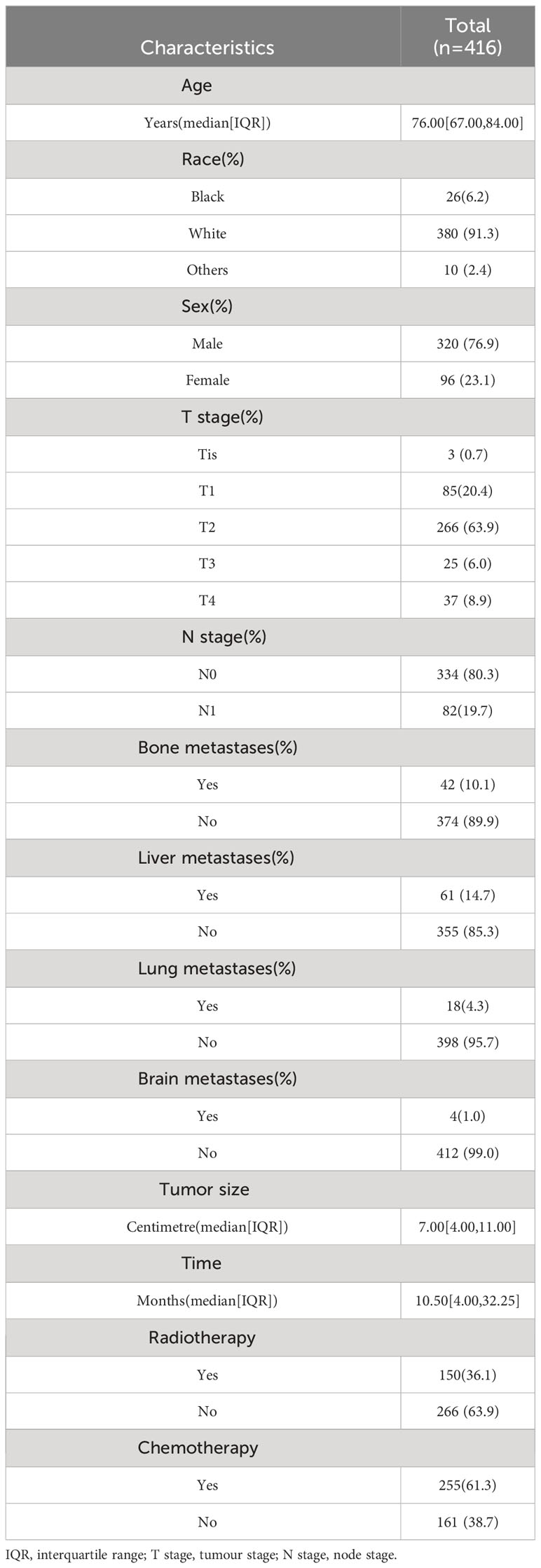 | Characteristics | Total (n=416) |
|---|---|
| Age | |
| Years(median[IQR]) | 76.00[67.00,84.00] |
| Race(%) | |
| Black | 26(6.2) |
| White | 380 (91.3) |
| Others | 10 (2.4) |
| Sex(%) | |
| Male | 320 (76.9) |
| Female | 96 (23.1) |
| T stage(%) | |
| Tis | 3 (0.7) |
| T1 | 85(20.4) |
| T2 | 266 (63.9) |
| T3 | 25 (6.0) |
| T4 | 37 (8.9) |
| N stage(%) | |
| N0 | 334 (80.3) |
| N1 | 82(19.7) |
| Bone metastases(%) | |
| Yes | 42 (10.1) |
| No | 374 (89.9) |
| Liver metastases(%) | |
| Yes | 61 (14.7) |
| No | 355 (85.3) |
| Lung metastases(%) | |
| Yes | 18(4.3) |
| No | 398 (95.7) |
| Brain metastases(%) | |
| Yes | 4(1.0) |
| No | 412 (99.0) |
| Tumor size | |
| Centimetre(median[IQR]) | 7.00[4.00,11.00] |
| Time | |
| Months(median[IQR]) | 10.50[4.00,32.25] |
| Radiotherapy | |
| Yes | 150(36.1) |
| No | 266 (63.9) |
| Chemotherapy | |
| Yes | 255(61.3) |
| No | 161 (38.7) |

IQR, interquartile range; T stage, tumour stage; N stage, node stage.